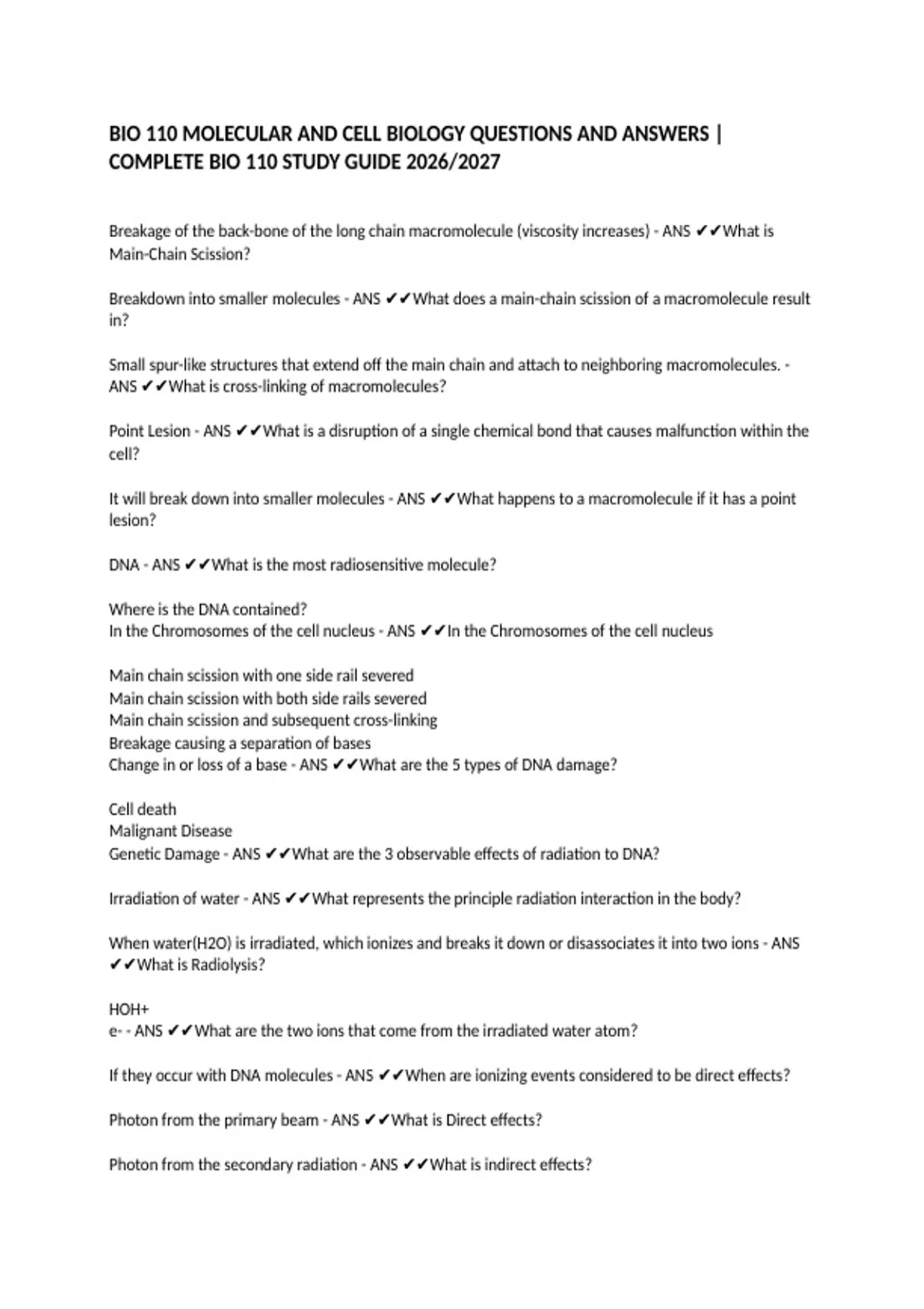 BIO 110 MOLECULAR AND CELL BIOLOGY QUESTIONS AND ANSWERS | COMPLETE BIO 110 STUDY GUIDE 2026/2027

Breakage of the back-bone of the long chain macromolecule (viscosity increases) - ANS ✔✔What is Main-Chain Scission?

Breakdown into smaller molecules - ANS ✔✔What does a main-chain scission of a macromolecule result in?

Small spur-like structures that extend off the main chain and attach to neighboring macromolecules. - ANS ✔✔What is cross-linking of macromolecules?

Point Lesion - ANS ✔✔What is a disruption of a single chemical bond that causes malfunction within the cell?

It will break down into smaller molecules - ANS ✔✔What happens to a macromolecule if it has a point lesion?

DNA - ANS ✔✔What is the most radiosensitive molecule?

Where is the DNA contained?
In the Chromosomes of the cell nucleus - ANS ✔✔In the Chromosomes of the cell nucleus

Main chain scission with one side rail severed
Main chain scission with both side rails severed
Main chain scission and subsequent cross-linking
Breakage causing a separation of bases
Change in or loss of a base - ANS ✔✔What are the 5 types of DNA damage?

Cell death
Malignant Disease
Genetic Damage - ANS ✔✔What are the 3 observable effects of radiation to DNA?

Irradiation of water - ANS ✔✔What represents the principle radiation interaction in the body?

When water(H2O) is irradiated, which ionizes and breaks it down or disassociates it into two ions - ANS ✔✔What is Radiolysis?

HOH+
e- - ANS ✔✔What are the two ions that come from the irradiated water atom?

If they occur with DNA molecules - ANS ✔✔When are ionizing events considered to be direct effects?

Photon from the primary beam - ANS ✔✔What is Direct effects?

Photon from the secondary radiation - ANS ✔✔What is indirect effects?